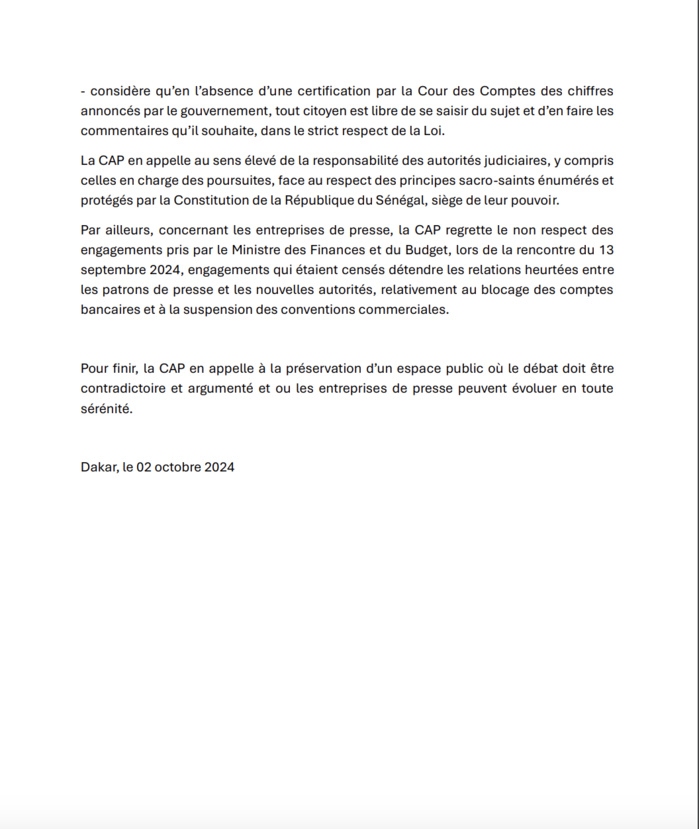 - considère qu'en l'absence d'une certification par la Cour des Comptes des chiffres annoncés par le gouvernement, tout citoyen est libre de se saisir du sujet et d'en faire les commentaires qu'il souhaite, dans le strict respect de la Loi.

La CAP en appelle au sens élevé de la responsabilité des autorités judiciaires, y compris celles en charge des poursuites, face au respect des principes sacro-saints énumérés et protégés par la Constitution de la République du Sénégal, siège de leur pouvoir.

Par ailleurs, concernant les entreprises de presse, la CAP regrette le non respect des engagements pris par le Ministre des Finances et du Budget, lors de la rencontre du 13 septembre 2024, engagements qui étaient censés détendre les relations heurtées entre les patrons de presse et les nouvelles autorités, relativement au blocage des comptes bancaires et à la suspension des conventions commerciales.

Pour finir, la CAP en appelle à la préservation d'un espace public où le débat doit être contradictoire et argumenté et ou les entreprises de presse peuvent évoluer en toute sérénité.

Dakar, le 02 octobre 2024